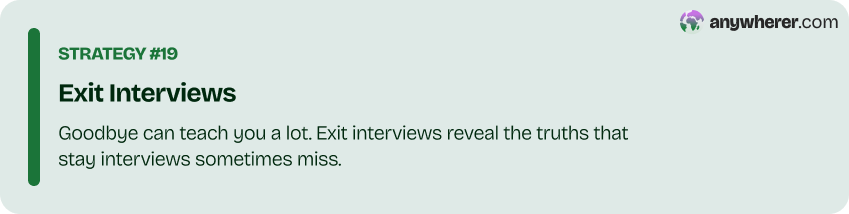 anywherer.com

STRATEGY #19

Exit Interviews

Goodbye can teach you a lot. Exit interviews reveal the truths that stay interviews sometimes miss.